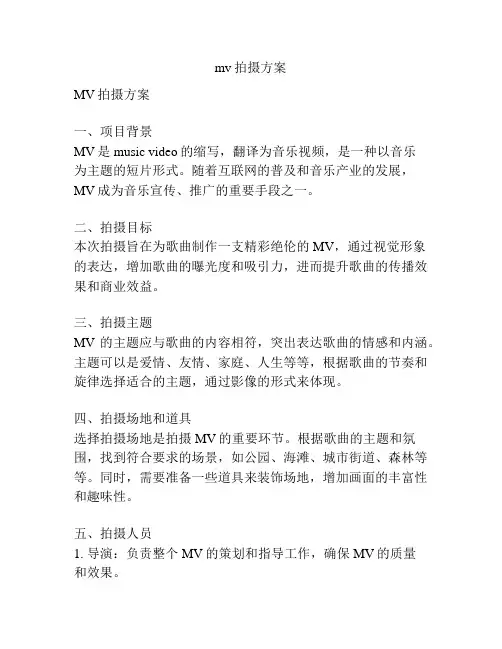 mv 拍摄方案

MV 拍摄方案

一、项目背景
MV 是 music video 的缩写，翻译为音乐视频，是一种以音乐为主题的短片形式。随着互联网的普及和音乐产业的发展，MV 成为音乐宣传、推广的重要手段之一。

二、拍摄目标
本次拍摄旨在为歌曲制作一支精彩绝伦的 MV，通过视觉形象的表达，增加歌曲的曝光度和吸引力，进而提升歌曲的传播效果和商业效益。

三、拍摄主题
MV 的主题应与歌曲的内容相符，突出表达歌曲的情感和内涵。主题可以是爱情、友情、家庭、人生等等，根据歌曲的节奏和旋律选择适合的主题，通过影像的形式来体现。

四、拍摄场地和道具
选择拍摄场地是拍摄 MV 的重要环节。根据歌曲的主题和氛围，找到符合要求的场景，如公园、海滩、城市街道、森林等等。同时，需要准备一些道具来装饰场地，增加画面的丰富性和趣味性。

五、拍摄人员
1. 导演：负责整个 MV 的策划和指导工作，确保 MV 的质量和效果。